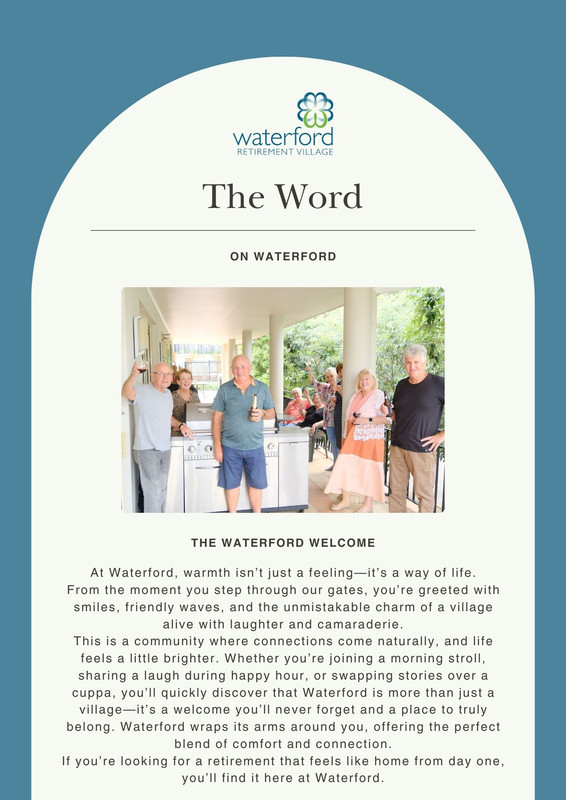 waterford
RETIREMENT VILLAGE

The Word

ON WATERFORD

THE WATERFORD WELCOME

At Waterford, warmth isn't just a feeling—it's a way of life. From the moment you step through our gates, you're greeted with smiles, friendly waves, and the unmistakable charm of a village alive with laughter and camaraderie.

This is a community where connections come naturally, and life feels a little brighter. Whether you're joining a morning stroll, sharing a laugh during happy hour, or swapping stories over a cuppa, you'll quickly discover that Waterford is more than just a village—it's a welcome you'll never forget and a place to truly belong. Waterford wraps its arms around you, offering the perfect blend of comfort and connection.

If you're looking for a retirement that feels like home from day one, you'll find it here at Waterford.